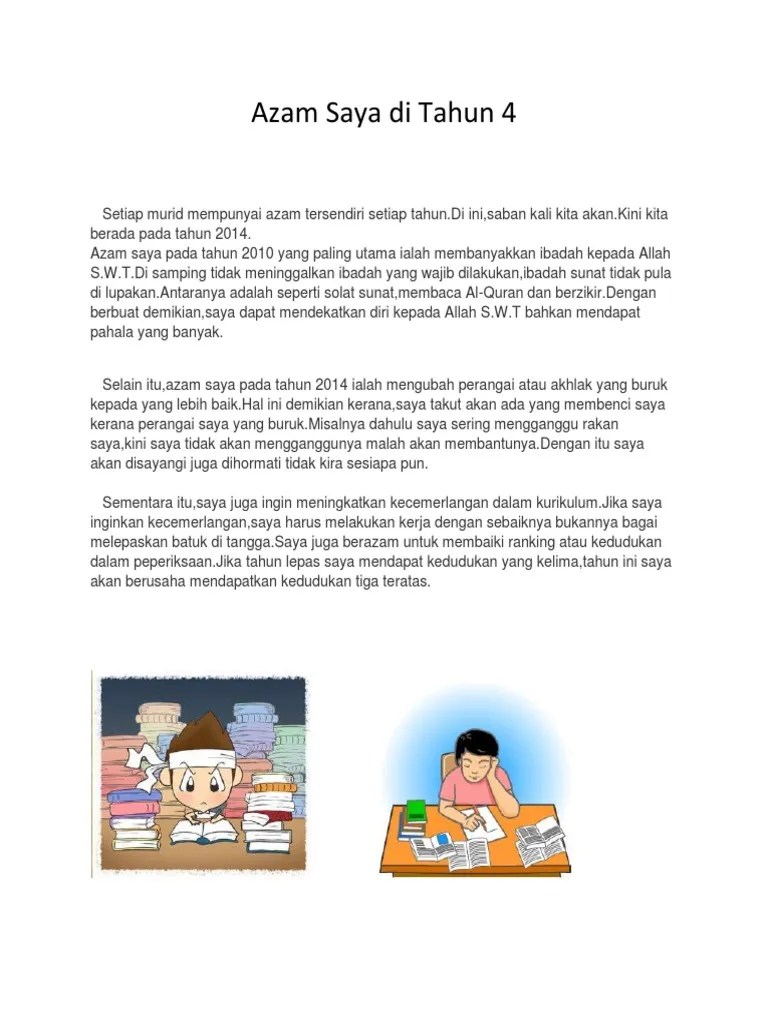 Azam Saya di Tahun 4

Setiap murid mempunyai azam tersendiri setiap tahun.Di ini,saban kali kita akan.Kini kita berada pada tahun 2014.
Azam saya pada tahun 2010 yang paling utama ialah membanyakkan ibadah kepada Allah S.W.T.Di samping tidak meninggalkan ibadah yang wajib dilakukan,ibadah sunat tidak pula di lupakan.Antaranya adalah seperti solat sunat,membaca Al-Quran dan berzikir.Dengan berbuat demikian,saya dapat mendekatkan diri kepada Allah S.W.T bahkan mendapat pahala yang banyak.

Selain itu,azam saya pada tahun 2014 ialah mengubah perangai atau akhlak yang buruk kepada yang lebih baik.Hal ini demikian kerana,saya takut akan ada yang membenci saya kerana perangai saya yang buruk.Misalnya dahulu saya sering mengganggu rakan saya,kini saya tidak akan mengganggunya malah akan membantunya.Dengan itu saya akan disayangi juga dihormati tidak kira sesiapa pun.

Sementara itu,saya juga ingin meningkatkan kecemerlangan dalam kurikulum.Jika saya inginkan kecemerlangan,saya harus melakukan kerja dengan sebaiknya bukannya bagai melepaskan batuk di tangga.Saya juga berazam untuk membaiki ranking atau kedudukan dalam peperiksaan.Jika tahun lepas saya mendapat kedudukan yang kelima,tahun ini saya akan berusaha mendapatkan kedudukan tiga teratas.